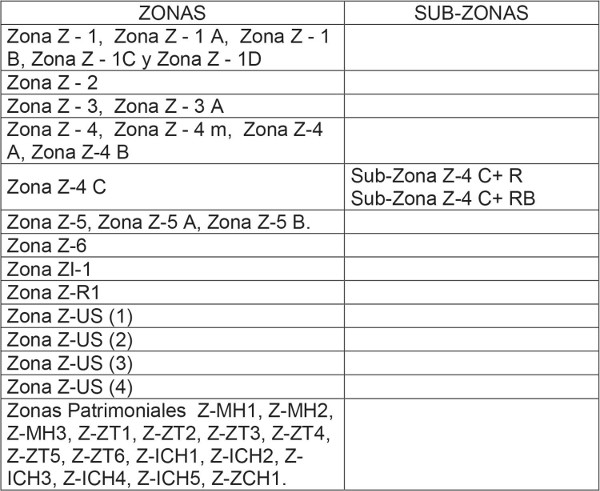 | ZONAS | SUB-ZONAS |
|---|---|
| Zona Z - 1, Zona Z - 1 A, Zona Z - 1 B, Zona Z - 1C y Zona Z - 1D | |
| Zona Z - 2 | |
| Zona Z - 3, Zona Z - 3 A | |
| Zona Z - 4, Zona Z - 4 m, Zona Z-4 A, Zona Z-4 B | |
| Zona Z-4 C | Sub-Zona Z-4 C+ R Sub-Zona Z-4 C+ RB |
| Zona Z-5, Zona Z-5 A, Zona Z-5 B. | |
| Zona Z-6 | |
| Zona ZI-1 | |
| Zona Z-R1 | |
| Zona Z-US (1) | |
| Zona Z-US (2) | |
| Zona Z-US (3) | |
| Zona Z-US (4) | |
| Zonas Patrimoniales Z-MH1, Z-MH2, Z-MH3, Z-ZT1, Z-ZT2, Z-ZT3, Z-ZT4, Z-ZT5, Z-ZT6, Z-ICH1, Z-ICH2, Z-ICH3, Z-ICH4, Z-ICH5, Z-ZCH1. | |